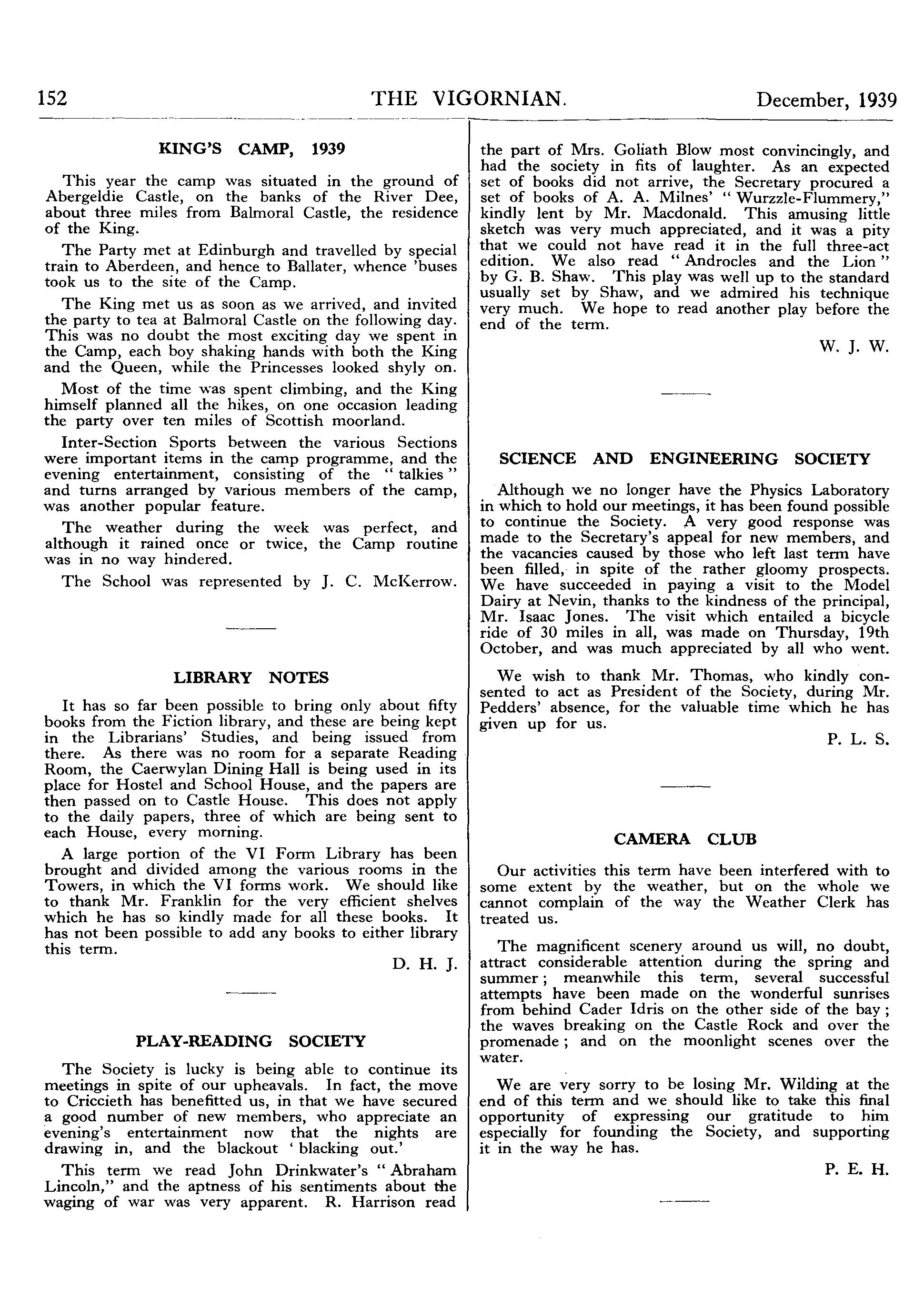 152 THE VIGORNIAN. December, 1939

KING'S CAMP, 1939

This year the camp was situated in the ground of Abergeldie Castle, on the banks of the River Dee, about three miles from Balmoral Castle, the residence of the King.

The Party met at Edinburgh and travelled by special train to Aberdeen, and hence to Ballater, whence 'buses took us to the site of the Camp.

The King met us as soon as we arrived, and invited the party to tea at Balmoral Castle on the following day. This was no doubt the most exciting day we spent in the Camp, each boy shaking hands with both the King and the Queen, while the Princesses looked shyly on.

Most of the time was spent climbing, and the King himself planned all the hikes, on one occasion leading the party over ten miles of Scottish moorland.

Inter-Section Sports between the various Sections were important items in the camp programme, and the evening entertainment, consisting of the "talkies" and turns arranged by various members of the camp, was another popular feature.

The weather during the week was perfect, and although it rained once or twice, the Camp routine was in no way hindered.

The School was represented by J. C. McKerrow.

LIBRARY NOTES

It has so far been possible to bring only about fifty books from the Fiction library, and these are being kept in the Librarians' Studies, and being issued from there. As there was no room for a separate Reading Room, the Caerwylan Dining Hall is being used in its place for Hostel and School House, and the papers are then passed on to Castle House. This does not apply to the daily papers, three of which are being sent to each House, every morning.

A large portion of the VI Form Library has been brought and divided among the various rooms in the Towers, in which the VI forms work. We should like to thank Mr. Franklin for the very efficient shelves which he has so kindly made for all these books. It has not been possible to add any books to either library this term.

D. H. J.

PLAY-READING SOCIETY

The Society is lucky is being able to continue its meetings in spite of our upheavals. In fact, the move to Criccieth has benefitted us, in that we have secured a good number of new members, who appreciate an evening's entertainment now that the nights are drawing in, and the blackout 'blacking out.'

This term we read John Drinkwater's "Abraham Lincoln," and the aptness of his sentiments about the waging of war was very apparent. R. Harrison read the part of Mrs. Goliath Blow most convincingly, and had the society in fits of laughter. As an expected set of books did not arrive, the Secretary procured a set of books of A. A. Milnes' "Wurzzle-Flummery," kindly lent by Mr. Macdonald. This amusing little sketch was very much appreciated, and it was a pity that we could not have read it in the full three-act edition. We also read "Androcles and the Lion" by G. B. Shaw. This play was well up to the standard usually set by Shaw, and we admired his technique very much. We hope to read another play before the end of the term.

W. J. W.

SCIENCE AND ENGINEERING SOCIETY

Although we no longer have the Physics Laboratory in which to hold our meetings, it has been found possible to continue the Society. A very good response was made to the Secretary's appeal for new members, and the vacancies caused by those who left last term have been filled, in spite of the rather gloomy prospects. We have succeeded in paying a visit to the Model Dairy at Nevin, thanks to the kindness of the principal, Mr. Isaac Jones. The visit which entailed a bicycle ride of 30 miles in all, was made on Thursday, 19th October, and was much appreciated by all who went.

We wish to thank Mr. Thomas, who kindly consented to act as President of the Society, during Mr. Pedders' absence, for the valuable time which he has given up for us.

P. L. S.

CAMERA CLUB

Our activities this term have been interfered with to some extent by the weather, but on the whole we cannot complain of the way the Weather Clerk has treated us.

The magnificent scenery around us will, no doubt, attract considerable attention during the spring and summer; meanwhile this term, several successful attempts have been made on the wonderful sunrises from behind Cader Idris on the other side of the bay; the waves breaking on the Castle Rock and over the promenade; and on the moonlight scenes over the water.

We are very sorry to be losing Mr. Wilding at the end of this term and we should like to take this final opportunity of expressing our gratitude to him especially for founding the Society, and supporting it in the way he has.

P. E. H.